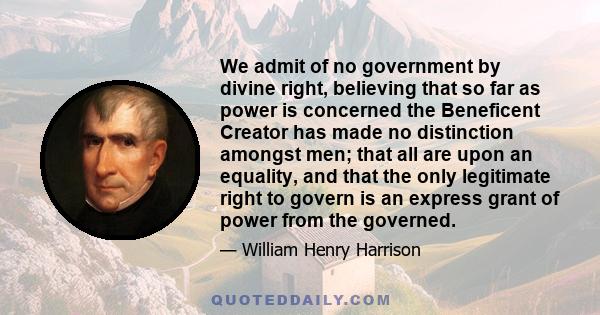 We admit of no government by divine right, believing that so far as power is concerned the Beneficent Creator has made no distinction amongst men; that all are upon an equality, and that the only legitimate right to govern is an express grant of power from the governed.

— William Henry Harrison

QUOTEDDAILY.COM